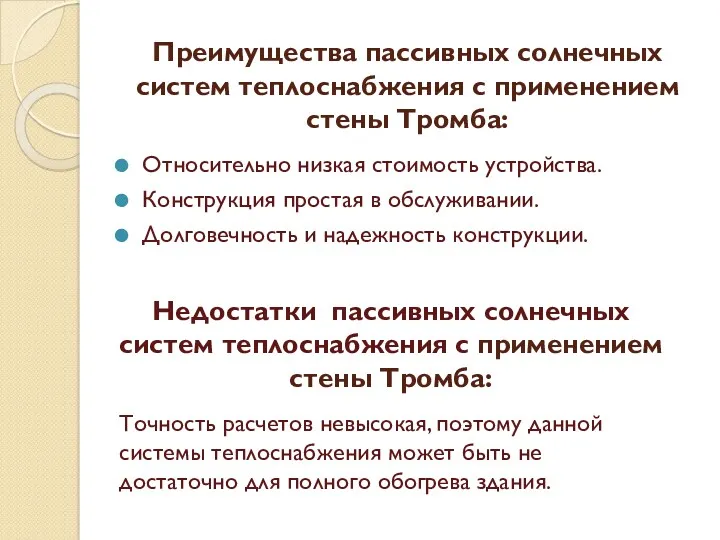 Преимущества пассивных солнечных систем теплоснабжения с применением стены Тромба:

Относительно низкая стоимость устройства.
Конструкция простая в обслуживании.
Долговечность и надежность конструкции.

Недостатки пассивных солнечных систем теплоснабжения с применением стены Тромба:

Точность расчетов невысокая, поэтому данной системы теплоснабжения может быть не достаточно для полного обогрева здания.